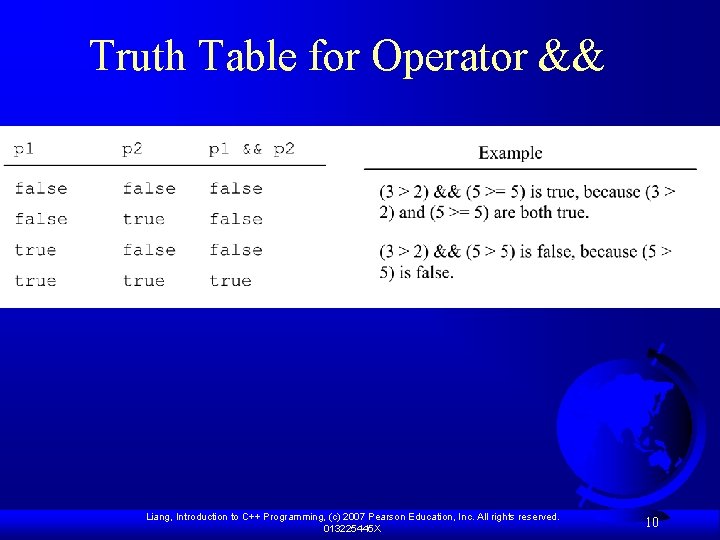 Truth Table for Operator &&

| p1 | p2 | p1 && p2 |
|---|---|---|
| false | false | false |
| false | true | false |
| true | false | false |
| true | true | true |

Example

(3 > 2) && (5 >= 5) is true, because (3 > 2) and (5 >= 5) are both true.

(3 > 2) && (5 > 5) is false, because (5 > 5) is false.

Liang, Introduction to C++ Programming, (c) 2007 Pearson Education, Inc. All rights reserved. 013225445X

10